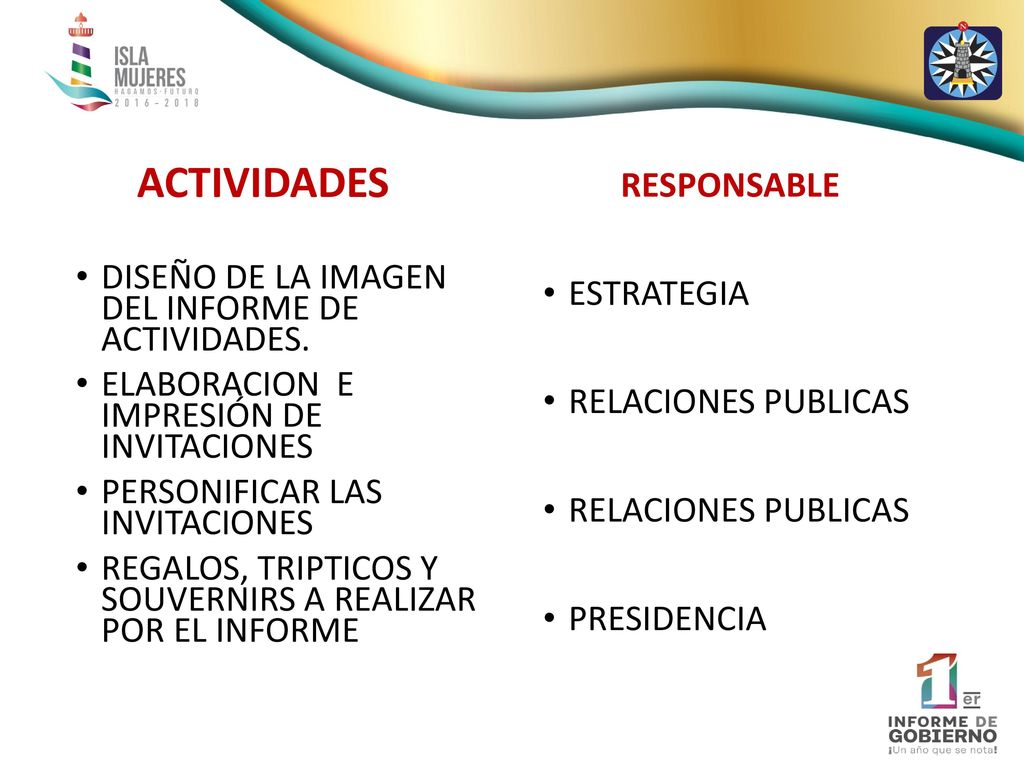 ISLA MUJERES
HAGAMOS·FUTURO
2016-2018

ACTIVIDADES

• DISEÑO DE LA IMAGEN DEL INFORME DE ACTIVIDADES.
• ELABORACION E IMPRESIÓN DE INVITACIONES
• PERSONIFICAR LAS INVITACIONES
• REGALOS, TRIPTICOS Y SOUVERNIRS A REALIZAR POR EL INFORME

RESPONSABLE

• ESTRATEGIA
• RELACIONES PUBLICAS
• RELACIONES PUBLICAS
• PRESIDENCIA

1er
INFORME DE GOBIERNO
¡Un año que se nota!